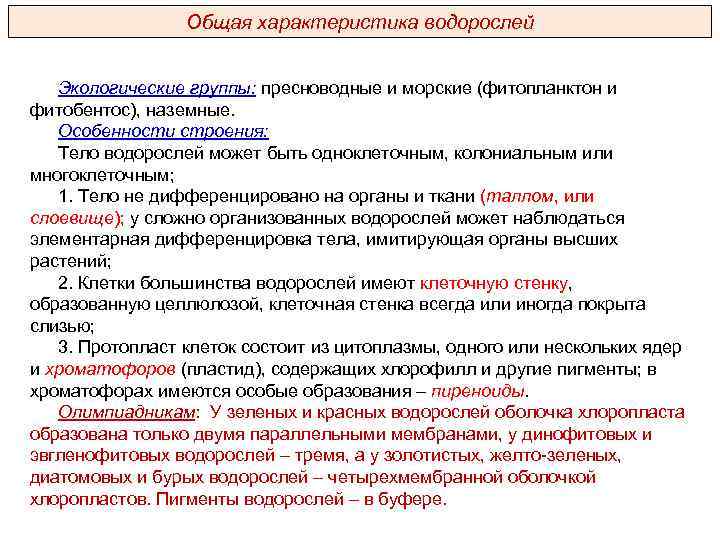 Общая характеристика водорослей

Экологические группы: пресноводные и морские (фитопланктон и фитобентос), наземные.

Особенности строения:

Тело водорослей может быть одноклеточным, колониальным или многоклеточным;

1. Тело не дифференцировано на органы и ткани (таллом, или слоевище); у сложно организованных водорослей может наблюдаться элементарная дифференцировка тела, имитирующая органы высших растений;

2. Клетки большинства водорослей имеют клеточную стенку, образованную целлюлозой, клеточная стенка всегда или иногда покрыта слизью;

3. Протопласт клеток состоит из цитоплазмы, одного или нескольких ядер и хроматофоров (пластид), содержащих хлорофилл и другие пигменты; в хроматофорах имеются особые образования – пиреноиды.

Олимпиадникам: У зеленых и красных водорослей оболочка хлоропласта образована только двумя параллельными мембранами, у динофитовых и эвгленофитовых водорослей – тремя, а у золотистых, желто-зеленых, диатомовых и бурых водорослей – четырехмембранной оболочкой хлоропластов. Пигменты водорослей – в буфере.